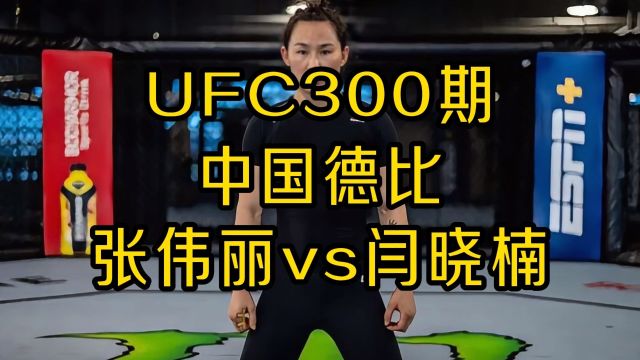 UFC300期
中国德比
张伟丽vs闫晓楠

ESPN+